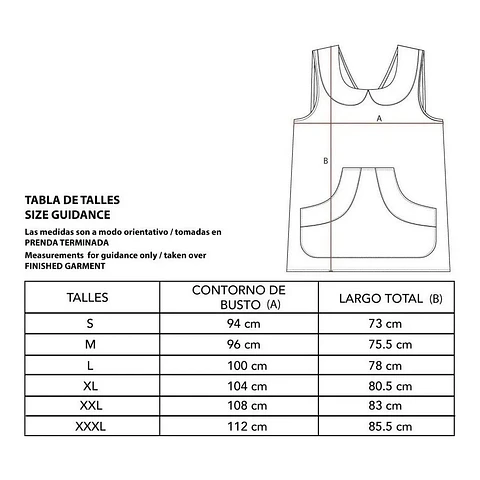 A

B

TABLA DE TALLES
SIZE GUIDANCE

Las medidas son a modo orientativo / tomadas en PRENDA TERMINADA

Measurements for guidance only / taken over FINISHED GARMENT

| TALLES | CONTORNO DE BUSTO (A) | LARGO TOTAL (B) |
|---|---|---|
| S | 94 cm | 73 cm |
| M | 96 cm | 75.5 cm |
| L | 100 cm | 78 cm |
| XL | 104 cm | 80.5 cm |
| XXL | 108 cm | 83 cm |
| XXXL | 112 cm | 85.5 cm |